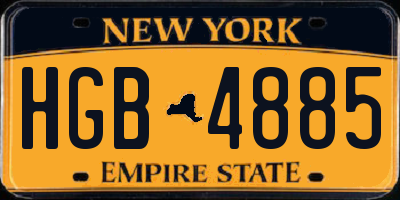 NEW YORK

HGB 4885

EMPIRE STATE